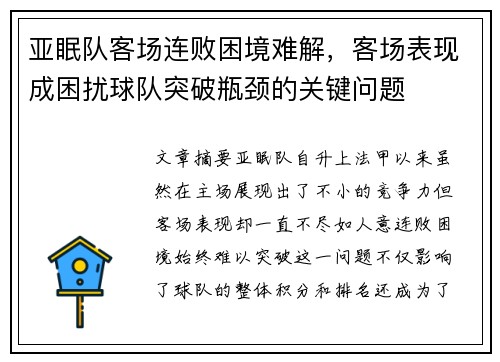 亚眠队客场连败困境难解，客场表现成困扰球队突破瓶颈的关键问题

文章摘要亚眠队自升上法甲以来虽然在主场展现出了不小的竞争力但客场表现却一直不尽如人意连败困境始终难以突破这一问题不仅影响了球队的整体积分和排名还成为了